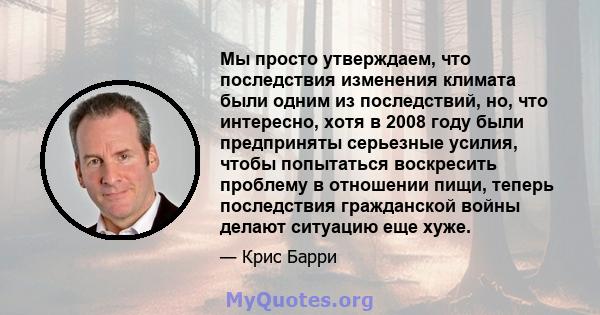 Мы просто утверждаем, что последствия изменения климата были одним из последствий, но, что интересно, хотя в 2008 году были предприняты серьезные усилия, чтобы попытаться воскресить проблему в отношении пищи, теперь последствия гражданской войны делают ситуацию еще хуже.

— Крис Барри

MyQuotes.org